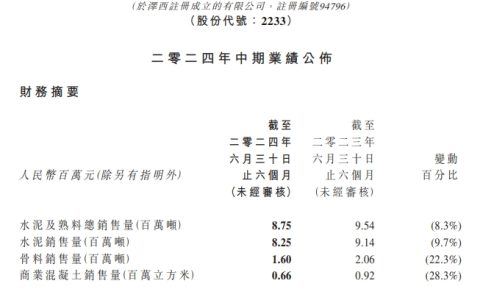 (於澤西註冊成立的有限公司，註冊編號94796)
(股份代號：2233)

二零二四年中期業績公佈

財務摘要

| 人民幣百萬元(除另有指明外) | 截至二零二四年六月三十日止六個月(未經審核) | 截至二零二三年六月三十日止六個月(未經審核) | 變動百分比 |
|---|---|---|---|
| 水泥及熟料總銷售量(百萬噸) | 8.75 | 9.54 | (8.3%) |
| 水泥銷售量(百萬噸) | 8.25 | 9.14 | (9.7%) |
| 骨料銷售量(百萬噸) | 1.60 | 2.06 | (22.3%) |
| 商業混凝土銷售量(百萬立方米) | 0.66 | 0.92 | (28.3%) |